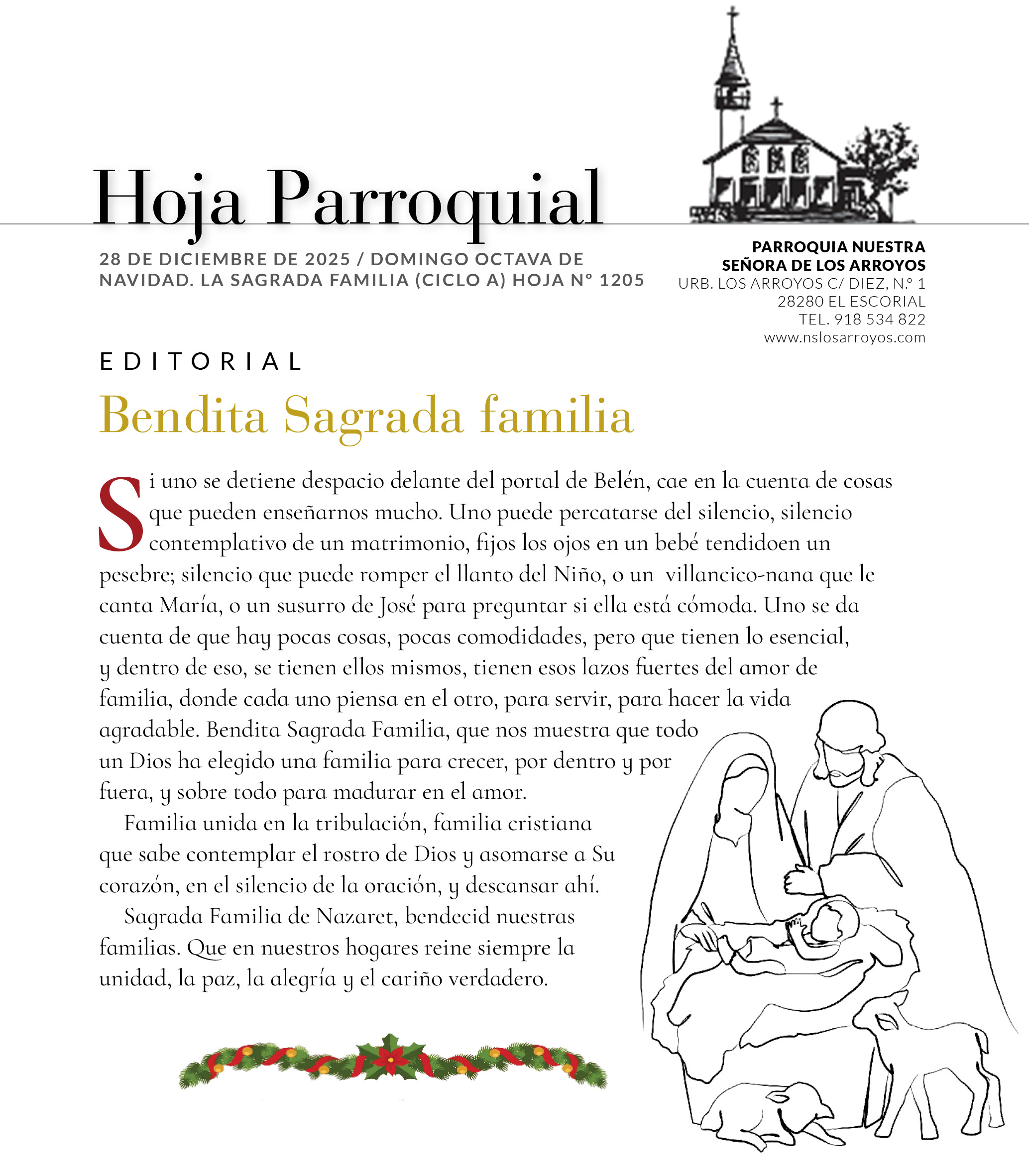 Hoja Parroquial

28 DE DICIEMBRE DE 2025 / DOMINGO OCTAVA DE NAVIDAD. LA SAGRADA FAMILIA (CICLO A) HOJA Nº 1205

PARROQUIA NUESTRA SEÑORA DE LOS ARROYOS
URB. LOS ARROYOS C/ DIEZ, N.º 1
28280 EL ESCORIAL
TEL. 918 534 822
www.nslosarroyos.com

EDITORIAL

Bendita Sagrada familia

Si uno se detiene despacio delante del portal de Belén, cae en la cuenta de cosas que pueden enseñarnos mucho. Uno puede percatarse del silencio, silencio contemplativo de un matrimonio, fijos los ojos en un bebé tendidoen un pesebre; silencio que puede romper el llanto del Niño, o un villancico-nana que le canta María, o un susurro de José para preguntar si ella está cómoda. Uno se da cuenta de que hay pocas cosas, pocas comodidades, pero que tienen lo esencial, y dentro de eso, se tienen ellos mismos, tienen esos lazos fuertes del amor de familia, donde cada uno piensa en el otro, para servir, para hacer la vida agradable. Bendita Sagrada Familia, que nos muestra que todo un Dios ha elegido una familia para crecer, por dentro y por fuera, y sobre todo para madurar en el amor.

Familia unida en la tribulación, familia cristiana que sabe contemplar el rostro de Dios y asomarse a Su corazón, en el silencio de la oración, y descansar ahí.

Sagrada Familia de Nazaret, bendecid nuestras familias. Que en nuestros hogares reine siempre la unidad, la paz, la alegría y el cariño verdadero.